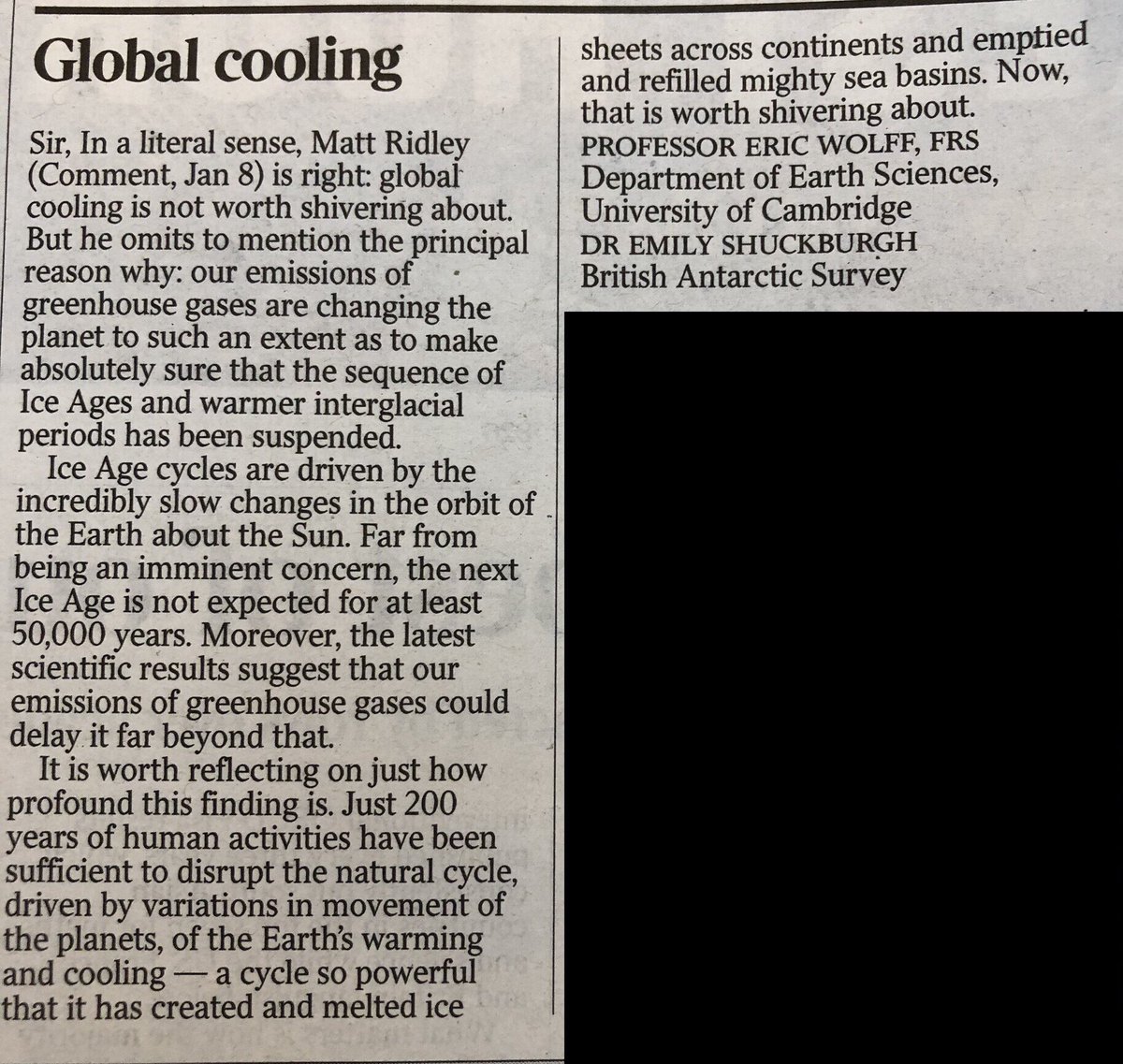 Global cooling

Sir, In a literal sense, Matt Ridley (Comment, Jan 8) is right: global cooling is not worth shivering about. But he omits to mention the principal reason why: our emissions of greenhouse gases are changing the planet to such an extent as to make absolutely sure that the sequence of Ice Ages and warmer interglacial periods has been suspended.

Ice Age cycles are driven by the incredibly slow changes in the orbit of the Earth about the Sun. Far from being an imminent concern, the next Ice Age is not expected for at least 50,000 years. Moreover, the latest scientific results suggest that our emissions of greenhouse gases could delay it far beyond that.

It is worth reflecting on just how profound this finding is. Just 200 years of human activities have been sufficient to disrupt the natural cycle, driven by variations in movement of the planets, of the Earth's warming and cooling — a cycle so powerful that it has created and melted ice sheets across continents and emptied and refilled mighty sea basins. Now, that is worth shivering about.

PROFESSOR ERIC WOLFF, FRS
Department of Earth Sciences, University of Cambridge
DR EMILY SHUCKBURGH
British Antarctic Survey